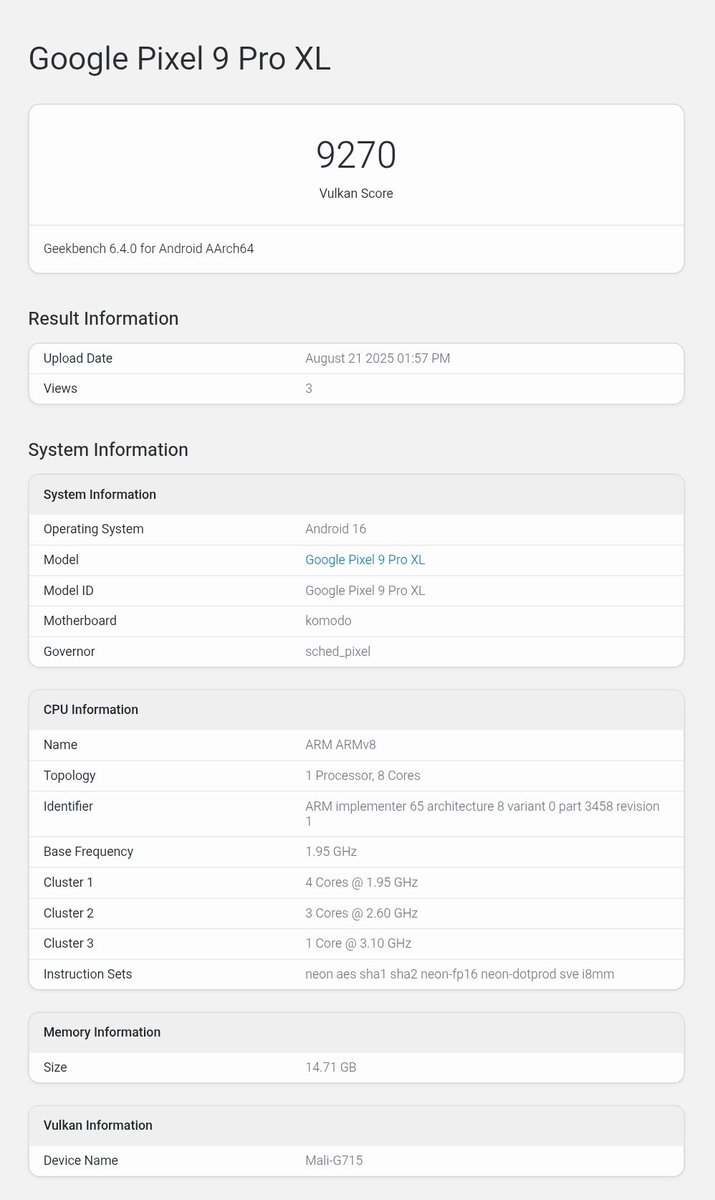 Google Pixel 9 Pro XL

9270

Vulkan Score

Geekbench 6.4.0 for Android AArch64

Result Information

| Upload Date | August 21 2025 01:57 PM |
|---|---|
| Views | 3 |

System Information

| System Information | |
|---|---|
| Operating System | Android 16 |
| Model | Google Pixel 9 Pro XL |
| Model ID | Google Pixel 9 Pro XL |
| Motherboard | komodo |
| Governor | sched_pixel |

| CPU Information | |
|---|---|
| Name | ARM ARMv8 |
| Topology | 1 Processor, 8 Cores |
| Identifier | ARM implementer 65 architecture 8 variant 0 part 3458 revision 1 |
| Base Frequency | 1.95 GHz |
| Cluster 1 | 4 Cores @ 1.95 GHz |
| Cluster 2 | 3 Cores @ 2.60 GHz |
| Cluster 3 | 1 Core @ 3.10 GHz |
| Instruction Sets | neon aes sha1 sha2 neon-fp16 neon-dotprod sve i8mm |

| Memory Information | |
|---|---|
| Size | 14.71 GB |

| Vulkan Information | |
|---|---|
| Device Name | Mali-G715 |